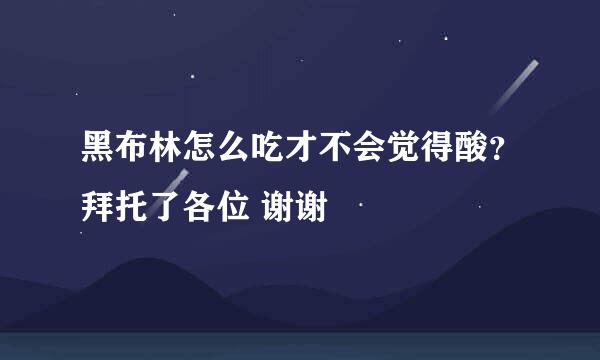 黑布林怎么吃才不会觉得酸?拜托了各位 谢谢